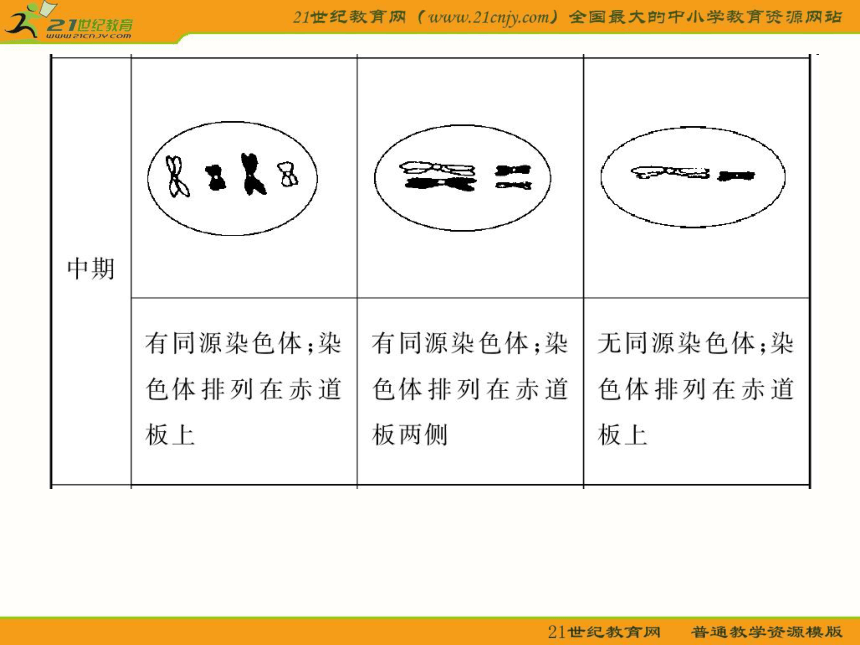 21世纪教育 www.21cnjy.com

21世纪教育网（www.21cnjy.com）全国最大的中小学教育资源网站

| 中期 | | | |
|---|---|---|---|
| | 有同源染色体；染色体排列在赤道板上 | 有同源染色体；染色体排列在赤道板两侧 | 无同源染色体；染色体排列在赤道板上 |

21世纪教育网　普通教学资源模版